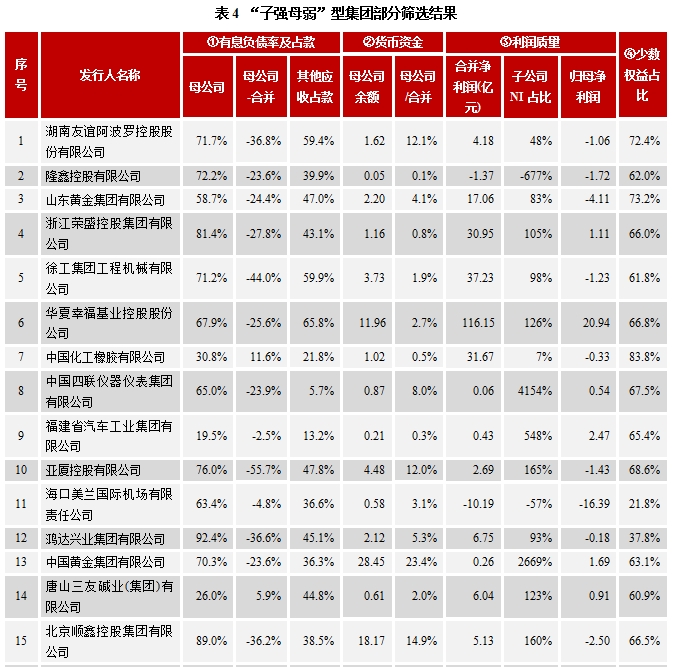 表4 “子强母弱”型集团部分筛选结果

| 序号 | 发行人名称 | ①有息负债率及占款 | | | ②货币资金 | | ③利润质量 | | | ④少数权益占比 |
|---|---|---|---|---|---|---|---|---|---|---|
| | | 母公司 | 母公司-合并 | 其他应收占款 | 母公司余额 | 母公司/合并 | 合并净利润(亿元) | 子公司NI占比 | 归母净利润 | |
| 1 | 湖南友谊阿波罗控股股份有限公司 | 71.7% | -36.8% | 59.4% | 1.62 | 12.1% | 4.18 | 48% | -1.06 | 72.4% |
| 2 | 隆鑫控股有限公司 | 72.2% | -23.6% | 39.9% | 0.05 | 0.1% | -1.37 | -677% | -1.72 | 62.0% |
| 3 | 山东黄金集团有限公司 | 58.7% | -24.4% | 47.0% | 2.20 | 4.1% | 17.06 | 83% | -4.11 | 73.2% |
| 4 | 浙江荣盛控股集团有限公司 | 81.4% | -27.8% | 43.1% | 1.16 | 0.8% | 30.95 | 105% | 1.11 | 66.0% |
| 5 | 徐工集团工程机械有限公司 | 71.2% | -44.0% | 59.9% | 3.73 | 1.9% | 37.23 | 98% | -1.23 | 61.8% |
| 6 | 华夏幸福基业控股股份公司 | 67.9% | -25.6% | 65.8% | 11.96 | 2.7% | 116.15 | 126% | 20.94 | 66.8% |
| 7 | 中国化工橡胶有限公司 | 30.8% | 11.6% | 21.8% | 1.02 | 0.5% | 31.67 | 7% | -0.33 | 83.8% |
| 8 | 中国四联仪器仪表集团有限公司 | 65.0% | -23.9% | 5.7% | 0.87 | 8.0% | 0.06 | 4154% | 0.54 | 67.5% |
| 9 | 福建省汽车工业集团有限公司 | 19.5% | -2.5% | 13.2% | 0.21 | 0.3% | 0.43 | 548% | 2.47 | 65.4% |
| 10 | 亚厦控股有限公司 | 76.0% | -55.7% | 47.8% | 4.48 | 12.0% | 2.69 | 165% | -1.43 | 68.6% |
| 11 | 海口美兰国际机场有限责任公司 | 63.4% | -4.8% | 36.6% | 0.58 | 3.1% | -10.19 | -57% | -16.39 | 21.8% |
| 12 | 鸿达兴业集团有限公司 | 92.4% | -36.6% | 45.1% | 2.12 | 5.3% | 6.75 | 93% | -0.18 | 37.8% |
| 13 | 中国黄金集团有限公司 | 70.3% | -23.6% | 36.3% | 28.45 | 23.4% | 0.26 | 2669% | 1.69 | 63.1% |
| 14 | 唐山三友碱业(集团)有限公司 | 26.0% | 5.9% | 44.8% | 0.61 | 2.0% | 6.04 | 123% | 0.91 | 60.9% |
| 15 | 北京顺鑫控股集团有限公司 | 89.0% | -36.2% | 38.5% | 18.17 | 14.9% | 5.13 | 160% | -2.50 | 66.5% |